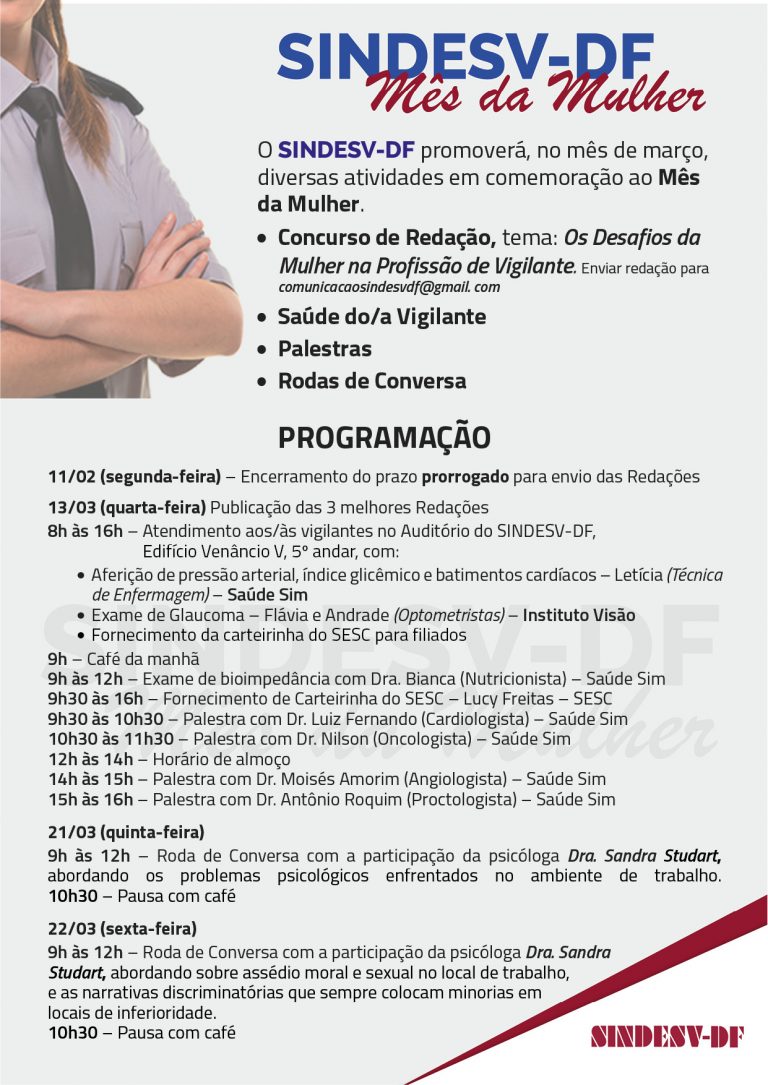 SINDESV-DF
Mês da Mulher

O SINDESV-DF promoverá, no mês de março, diversas atividades em comemoração ao Mês da Mulher.

• Concurso de Redação, tema: Os Desafios da Mulher na Profissão de Vigilante. Enviar redação para comunicacaosindesvdf@gmail. com
• Saúde do/a Vigilante
• Palestras
• Rodas de Conversa

PROGRAMAÇÃO

11/02 (segunda-feira) – Encerramento do prazo prorrogado para envio das Redações

13/03 (quarta-feira) Publicação das 3 melhores Redações
8h às 16h – Atendimento aos/às vigilantes no Auditório do SINDESV-DF, Edifício Venâncio V, 5º andar, com:
• Aferição de pressão arterial, índice glicêmico e batimentos cardíacos – Letícia (Técnica de Enfermagem) – Saúde Sim
• Exame de Glaucoma – Flávia e Andrade (Optometristas) – Instituto Visão
• Fornecimento da carteirinha do SESC para filiados
9h – Café da manhã
9h às 12h – Exame de bioimpedância com Dra. Bianca (Nutricionista) – Saúde Sim
9h30 às 16h – Fornecimento de Carteirinha do SESC – Lucy Freitas – SESC
9h30 às 10h30 – Palestra com Dr. Luiz Fernando (Cardiologista) – Saúde Sim
10h30 às 11h30 – Palestra com Dr. Nilson (Oncologista) – Saúde Sim
12h às 14h – Horário de almoço
14h às 15h – Palestra com Dr. Moisés Amorim (Angiologista) – Saúde Sim
15h às 16h – Palestra com Dr. Antônio Roquim (Proctologista) – Saúde Sim

21/03 (quinta-feira)
9h às 12h – Roda de Conversa com a participação da psicóloga Dra. Sandra Studart, abordando os problemas psicológicos enfrentados no ambiente de trabalho.
10h30 – Pausa com café

22/03 (sexta-feira)
9h às 12h – Roda de Conversa com a participação da psicóloga Dra. Sandra Studart, abordando sobre assédio moral e sexual no local de trabalho, e as narrativas discriminatórias que sempre colocam minorias em locais de inferioridade.
10h30 – Pausa com café

SINDESV-DF